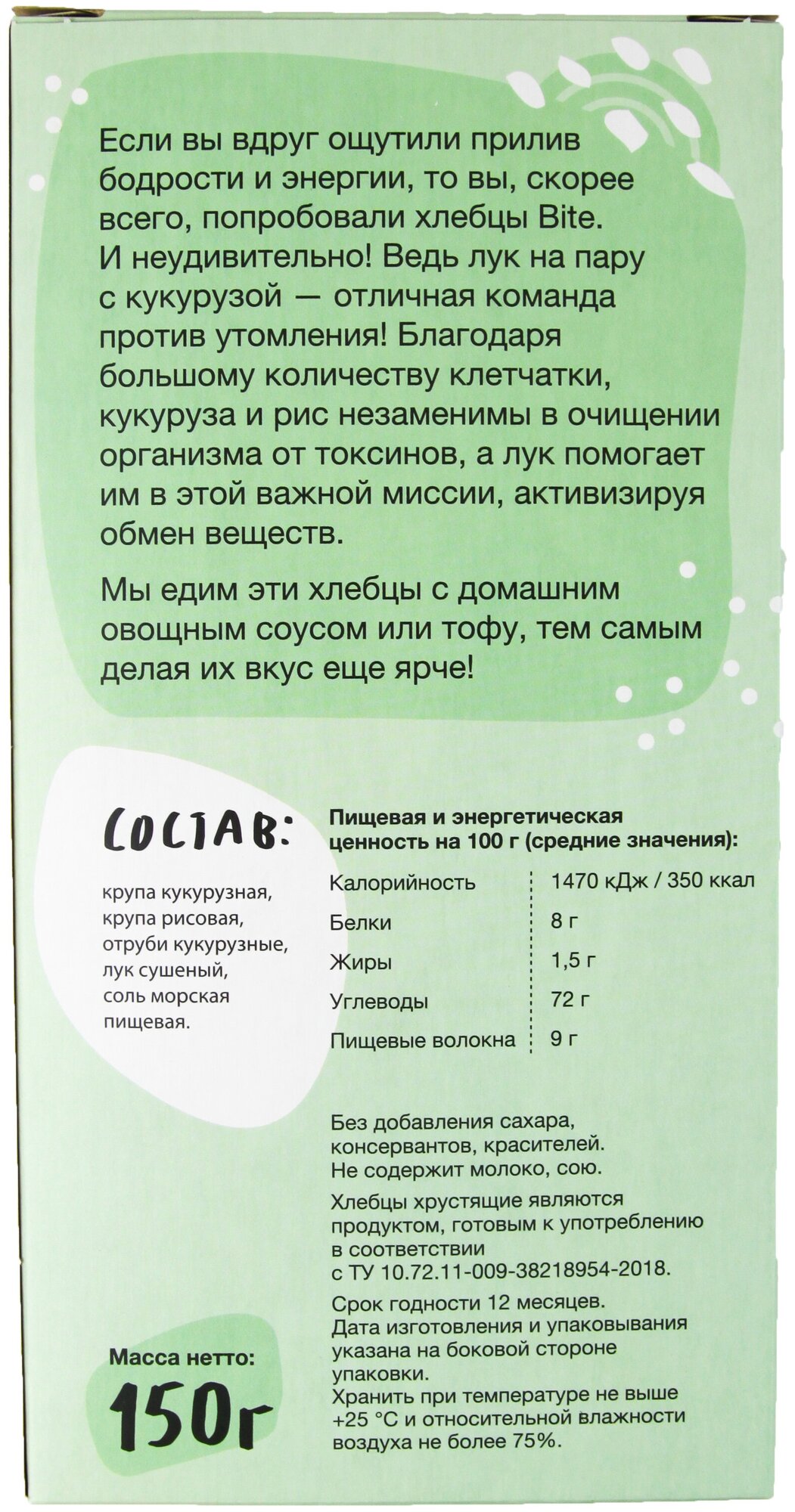 Если вы вдруг ощутили прилив бодрости и энергии, то вы, скорее всего, попробовали хлебцы Bite. И неудивительно! Ведь лук на пару с кукурузой — отличная команда против утомления! Благодаря большому количеству клетчатки, кукуруза и рис незаменимы в очищении организма от токсинов, а лук помогает им в этой важной миссии, активизируя обмен веществ.

Мы едим эти хлебцы с домашним овощным соусом или тофу, тем самым делая их вкус еще ярче!

СОСТАВ:

крупа кукурузная, крупа рисовая, отруби кукурузные, лук сушеный, соль морская пищевая.

Пищевая и энергетическая ценность на 100 г (средние значения):

| Калорийность | 1470 кДж / 350 ккал |
|---|---|
| Белки | 8 г |
| Жиры | 1,5 г |
| Углеводы | 72 г |
| Пищевые волокна | 9 г |

Без добавления сахара, консервантов, красителей. Не содержит молоко, сою.

Хлебцы хрустящие являются продуктом, готовым к употреблению в соответствии с ТУ 10.72.11-009-38218954-2018.

Срок годности 12 месяцев. Дата изготовления и упаковывания указана на боковой стороне упаковки. Хранить при температуре не выше +25 °С и относительной влажности воздуха не более 75%.

Масса нетто:
150г